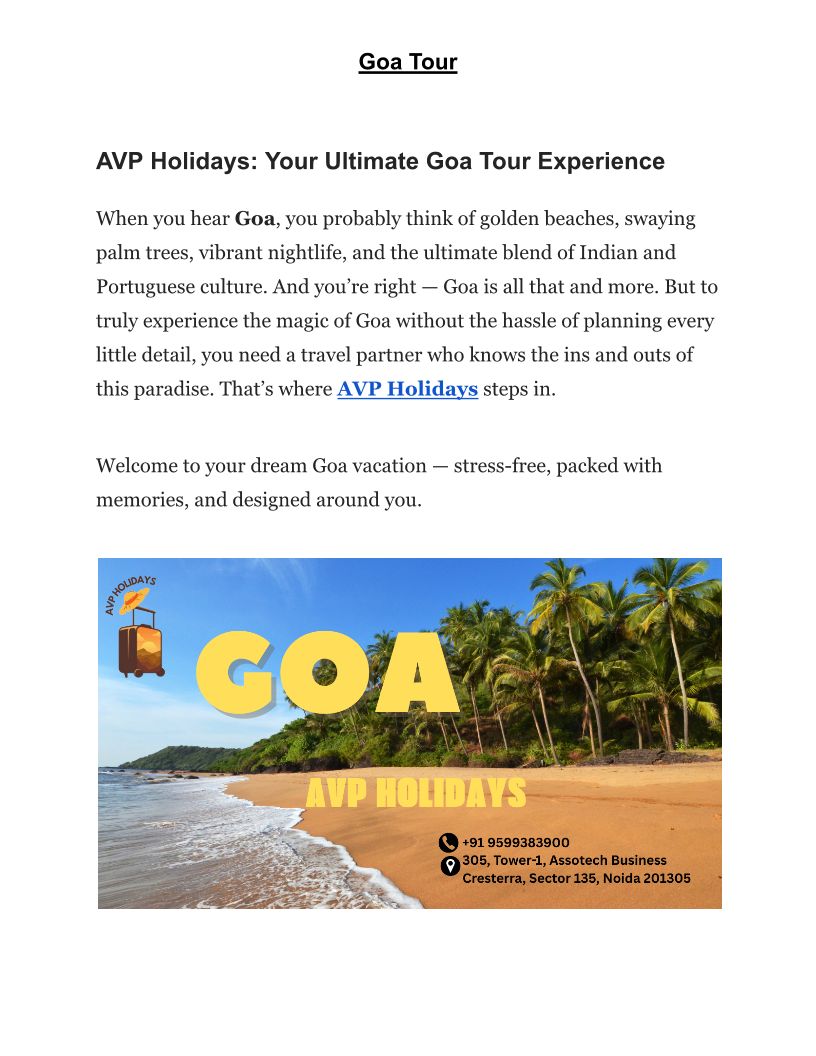 Goa Tour

AVP Holidays: Your Ultimate Goa Tour Experience

When you hear Goa, you probably think of golden beaches, swaying palm trees, vibrant nightlife, and the ultimate blend of Indian and Portuguese culture. And you're right — Goa is all that and more. But to truly experience the magic of Goa without the hassle of planning every little detail, you need a travel partner who knows the ins and outs of this paradise. That's where AVP Holidays steps in.

Welcome to your dream Goa vacation — stress-free, packed with memories, and designed around you.

AVP HOLIDAYS

GOA

AVP HOLIDAYS

+91 9599383900
305, Tower-1, Assotech Business Cresterra, Sector 135, Noida 201305